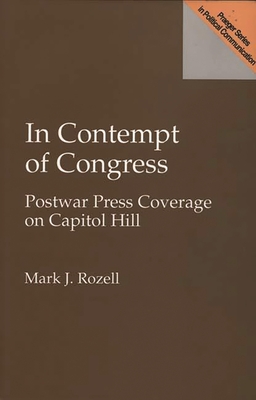 Praeger Series in Political Communication

In Contempt of Congress

Postwar Press Coverage on Capitol Hill

Mark J. Rozell